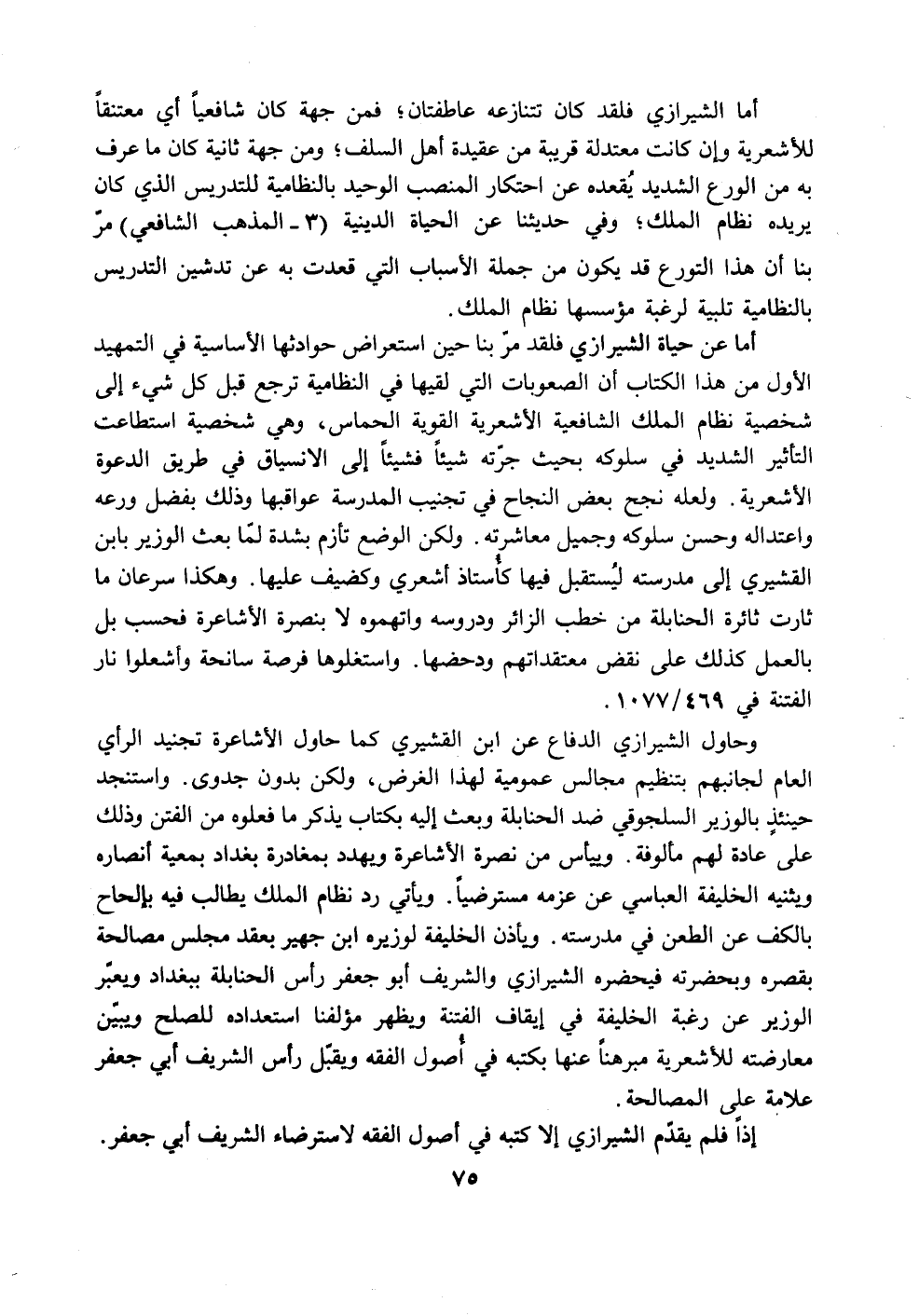 أما الشيرازي فلقد كان تتنازعه عاطفتان؛ فمن جهة كان شافعياً أي معتنقاً للأشعرية وإن كانت معتدلة قريبة من عقيدة أهل السلف؛ ومن جهة ثانية كان ما عرف به من الورع الشديد يُقعده عن احتكار المنصب الوحيد بالنظامية للتدريس الذي كان يريده نظام الملك؛ وفي حديثنا عن الحياة الدينية (٣ ـ المذهب الشافعي) مرّ بنا أن هذا التورع قد يكون من جملة الأسباب التي قعدت به عن تدشين التدريس بالنظامية تلبية لرغبة مؤسسها نظام الملك.

أما عن حياة الشيرازي فلقد مرّ بنا حين استعراض حوادثها الأساسية في التمهيد الأول من هذا الكتاب أن الصعوبات التي لقيها في النظامية ترجع قبل كل شيء إلى شخصية نظام الملك الشافعية الأشعرية القوية الحماس، وهي شخصية استطاعت التأثير الشديد في سلوكه بحيث جرّته شيئاً فشيئاً إلى الانسياق في طريق الدعوة الأشعرية. ولعله نجح بعض النجاح في تجنيب المدرسة عواقبها وذلك بفضل ورعه واعتداله وحسن سلوكه وجميل معاشرته. ولكن الوضع تأزم بشدة لمّا بعث الوزير بابن القشيري إلى مدرسته ليُستقبل فيها كأُستاذ أشعري وكضيف عليها. وهكذا سرعان ما ثارت ثائرة الحنابلة من خطب الزائر ودروسه واتهموه لا بنصرة الأشاعرة فحسب بل بالعمل كذلك على نقض معتقداتهم ودحضها. واستغلوها فرصة سانحة وأشعلوا نار الفتنة في ١٠٧٧/٤٦٩.

وحاول الشيرازي الدفاع عن ابن القشيري كما حاول الأشاعرة تجنيد الرأي العام لجانبهم بتنظيم مجالس عمومية لهذا الغرض، ولكن بدون جدوى. واستنجد حينئذٍ بالوزير السلجوقي ضد الحنابلة وبعث إليه بكتاب يذكر ما فعلوه من الفتن وذلك على عادة لهم مألوفة. وييأس من نصرة الأشاعرة ويهدد بمغادرة بغداد بمعية أنصاره ويثنيه الخليفة العباسي عن عزمه مسترضياً. ويأتي رد نظام الملك يطالب فيه بإلحاح بالكف عن الطعن في مدرسته. ويأذن الخليفة لوزيره ابن جهير بعقد مجلس مصالحة بقصره وبحضرته فيحضره الشيرازي والشريف أبو جعفر رأس الحنابلة ببغداد ويعبّر الوزير عن رغبة الخليفة في إيقاف الفتنة ويظهر مؤلفنا استعداده للصلح ويبيّن معارضته للأشعرية مبرهناً عنها بكتبه في أُصول الفقه ويقبّل رأس الشريف أبي جعفر علامة على المصالحة.

إذاً فلم يقدّم الشيرازي إلا كتبه في أصول الفقه لاسترضاء الشريف أبي جعفر.

٧٥